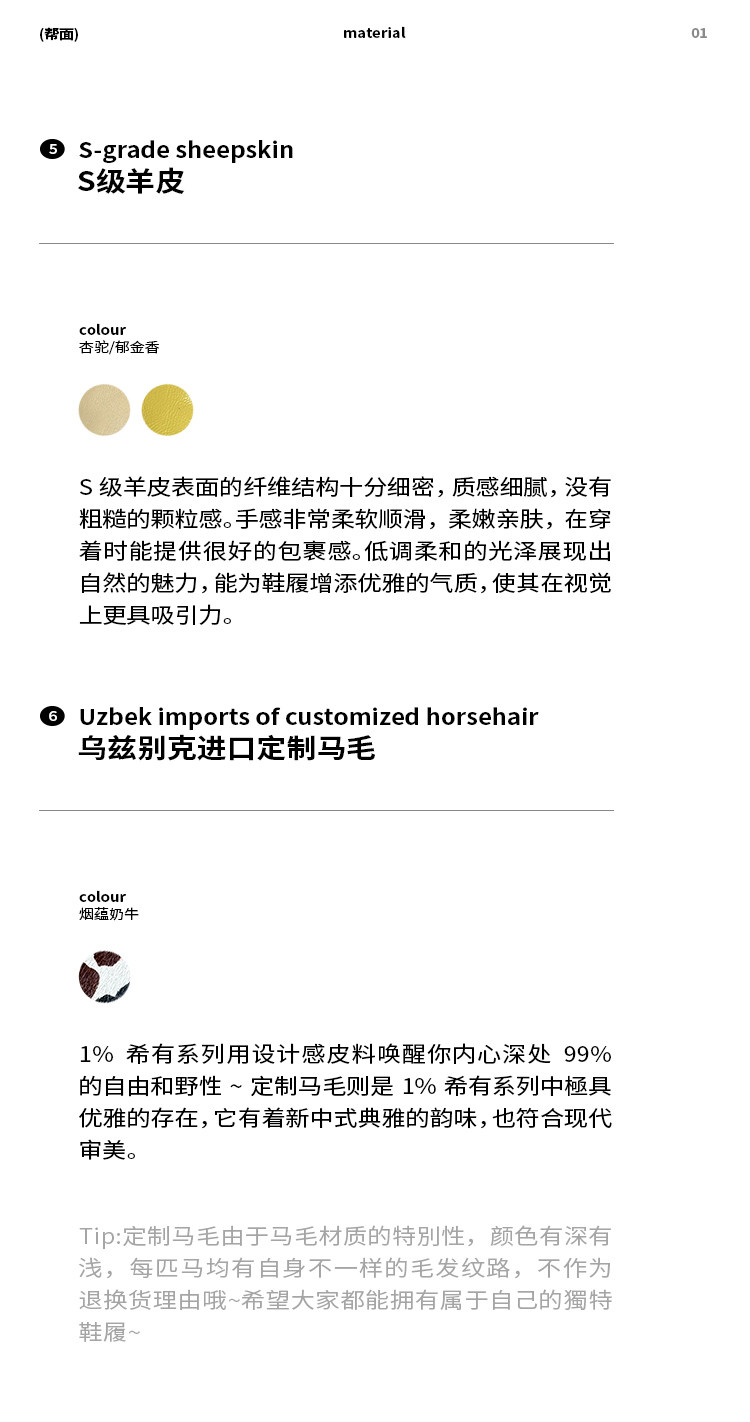 (帮面)

material

01

5 S-grade sheepskin
S级羊皮

colour
杏驼/郁金香

S 级羊皮表面的纤维结构十分细密，质感细腻，没有粗糙的颗粒感。手感非常柔软顺滑，柔嫩亲肤，在穿着时能提供很好的包裹感。低调柔和的光泽展现出自然的魅力，能为鞋履增添优雅的气质，使其在视觉上更具吸引力。

6 Uzbek imports of customized horsehair
乌兹别克进口定制马毛

colour
烟蕴奶牛

1% 希有系列用设计感皮料唤醒你内心深处 99% 的自由和野性 ~ 定制马毛则是 1% 希有系列中極具优雅的存在，它有着新中式典雅的韵味，也符合现代审美。

Tip:定制马毛由于马毛材质的特别性，颜色有深有浅，每匹马均有自身不一样的毛发纹路，不作为退换货理由哦~希望大家都能拥有属于自己的獨特鞋履~